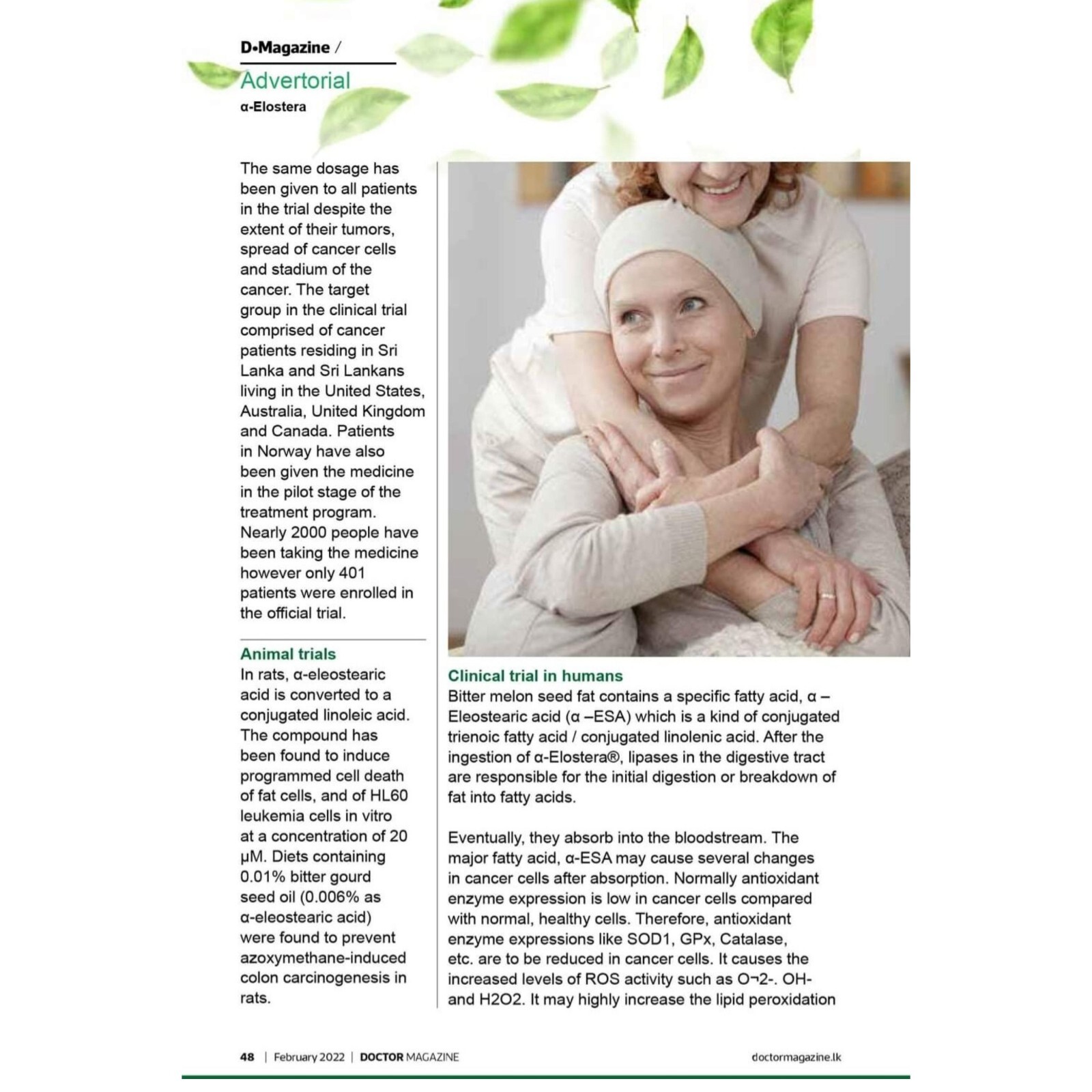 D•Magazine /

Advertorial

α-Elostera

The same dosage has been given to all patients in the trial despite the extent of their tumors, spread of cancer cells and stadium of the cancer. The target group in the clinical trial comprised of cancer patients residing in Sri Lanka and Sri Lankans living in the United States, Australia, United Kingdom and Canada. Patients in Norway have also been given the medicine in the pilot stage of the treatment program. Nearly 2000 people have been taking the medicine however only 401 patients were enrolled in the official trial.

Animal trials

In rats, α-eleostearic acid is converted to a conjugated linoleic acid. The compound has been found to induce programmed cell death of fat cells, and of HL60 leukemia cells in vitro at a concentration of 20 μM. Diets containing 0.01% bitter gourd seed oil (0.006% as α-eleostearic acid) were found to prevent azoxymethane-induced colon carcinogenesis in rats.

Clinical trial in humans

Bitter melon seed fat contains a specific fatty acid, α – Eleostearic acid (α –ESA) which is a kind of conjugated trienoic fatty acid / conjugated linolenic acid. After the ingestion of α-Elostera®, lipases in the digestive tract are responsible for the initial digestion or breakdown of fat into fatty acids.

Eventually, they absorb into the bloodstream. The major fatty acid, α-ESA may cause several changes in cancer cells after absorption. Normally antioxidant enzyme expression is low in cancer cells compared with normal, healthy cells. Therefore, antioxidant enzyme expressions like SOD1, GPx, Catalase, etc. are to be reduced in cancer cells. It causes the increased levels of ROS activity such as O¬2-. OH- and H2O2. It may highly increase the lipid peroxidation

48 | February 2022 | DOCTOR MAGAZINE

doctormagazine.lk